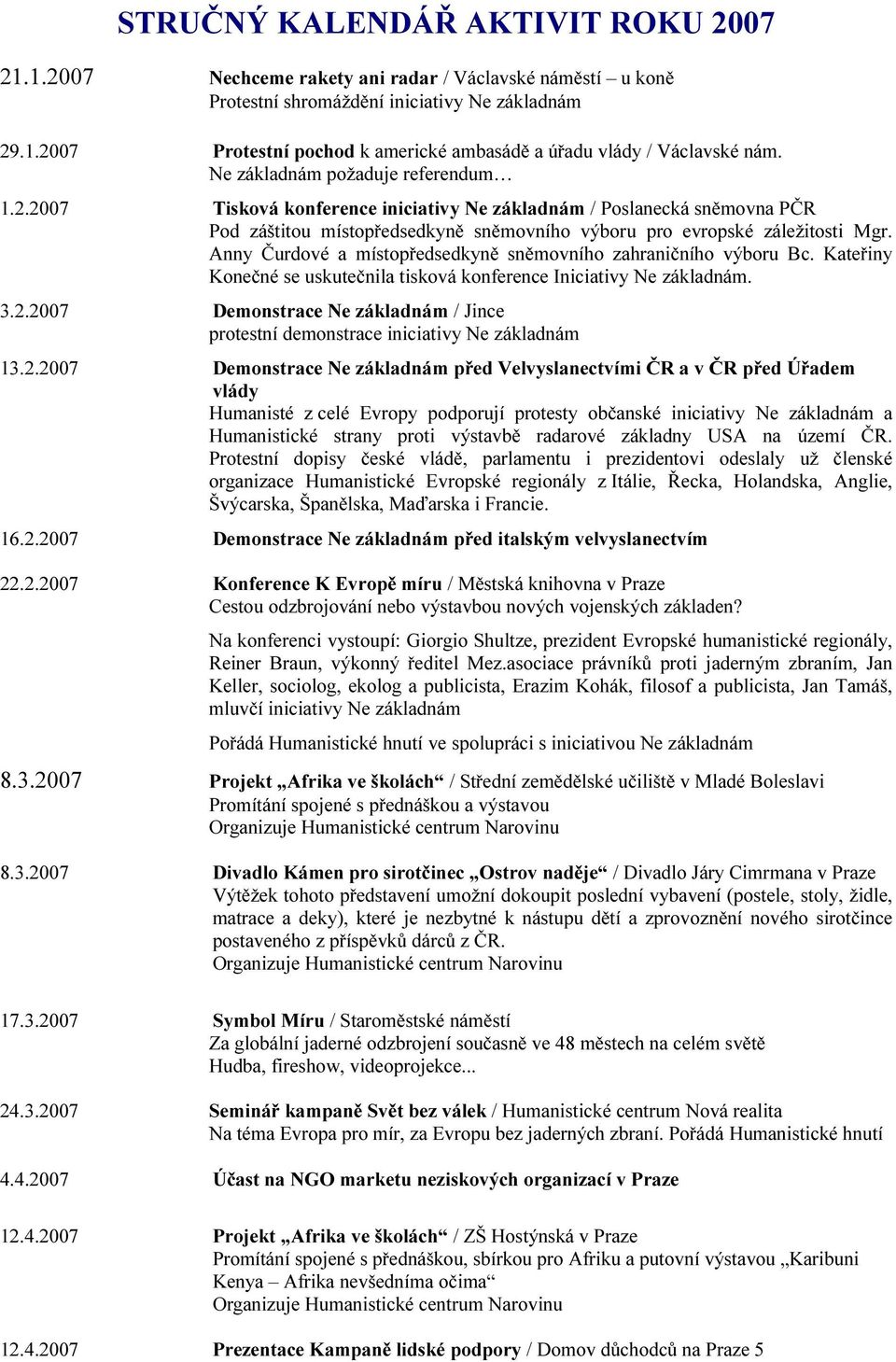 STRUČNÝ KALENDÁŘ AKTIVIT ROKU 2007

21.1.2007 Nechceme rakety ani radar / Václavské náměstí – u koně
Protestní shromáždění iniciativy Ne základnám

29.1.2007 Protestní pochod k americké ambasádě a úřadu vlády / Václavské nám.
Ne základnám požaduje referendum…

1.2.2007 Tisková konference iniciativy Ne základnám / Poslanecká sněmovna PČR
Pod záštitou místopředsedkyně sněmovního výboru pro evropské záležitosti Mgr. Anny Čurdové a místopředsedkyně sněmovního zahraničního výboru Bc. Kateřiny Konečné se uskutečnila tisková konference Iniciativy Ne základnám.

3.2.2007 Demonstrace Ne základnám / Jince
protestní demonstrace iniciativy Ne základnám

13.2.2007 Demonstrace Ne základnám před Velvyslanectvími ČR a v ČR před Úřadem vlády
Humanisté z celé Evropy podporují protesty občanské iniciativy Ne základnám a Humanistické strany proti výstavbě radarové základny USA na území ČR. Protestní dopisy české vládě, parlamentu i prezidentovi odeslaly už členské organizace Humanistické Evropské regionály z Itálie, Řecka, Holandska, Anglie, Švýcarska, Španělska, Maďarska i Francie.

16.2.2007 Demonstrace Ne základnám před italským velvyslanectvím

22.2.2007 Konference K Evropě míru / Městská knihovna v Praze
Cestou odzbrojování nebo výstavbou nových vojenských základen?

Na konferenci vystoupí: Giorgio Shultze, prezident Evropské humanistické regionály, Reiner Braun, výkonný ředitel Mez.asociace právníků proti jaderným zbraním, Jan Keller, sociolog, ekolog a publicista, Erazim Kohák, filosof a publicista, Jan Tamáš, mluvčí iniciativy Ne základnám

Pořádá Humanistické hnutí ve spolupráci s iniciativou Ne základnám

8.3.2007 Projekt „Afrika ve školách“ / Střední zemědělské učiliště v Mladé Boleslavi
Promítání spojené s přednáškou a výstavou
Organizuje Humanistické centrum Narovinu

8.3.2007 Divadlo Kámen pro sirotčinec „Ostrov naděje“ / Divadlo Járy Cimrmana v Praze
Výtěžek tohoto představení umožní dokoupit poslední vybavení (postele, stoly, židle, matrace a deky), které je nezbytné k nástupu dětí a zprovoznění nového sirotčince postaveného z příspěvků dárců z ČR.
Organizuje Humanistické centrum Narovinu

17.3.2007 Symbol Míru / Staroměstské náměstí
Za globální jaderné odzbrojení současně ve 48 městech na celém světě
Hudba, fireshow, videoprojekce...

24.3.2007 Seminář kampaně Svět bez válek / Humanistické centrum Nová realita
Na téma Evropa pro mír, za Evropu bez jaderných zbraní. Pořádá Humanistické hnutí

4.4.2007 Účast na NGO marketu neziskových organizací v Praze

12.4.2007 Projekt „Afrika ve školách“ / ZŠ Hostýnská v Praze
Promítání spojené s přednáškou, sbírkou pro Afriku a putovní výstavou „Karibuni Kenya – Afrika nevšedníma očima“
Organizuje Humanistické centrum Narovinu

12.4.2007 Prezentace Kampaně lidské podpory / Domov důchodců na Praze 5